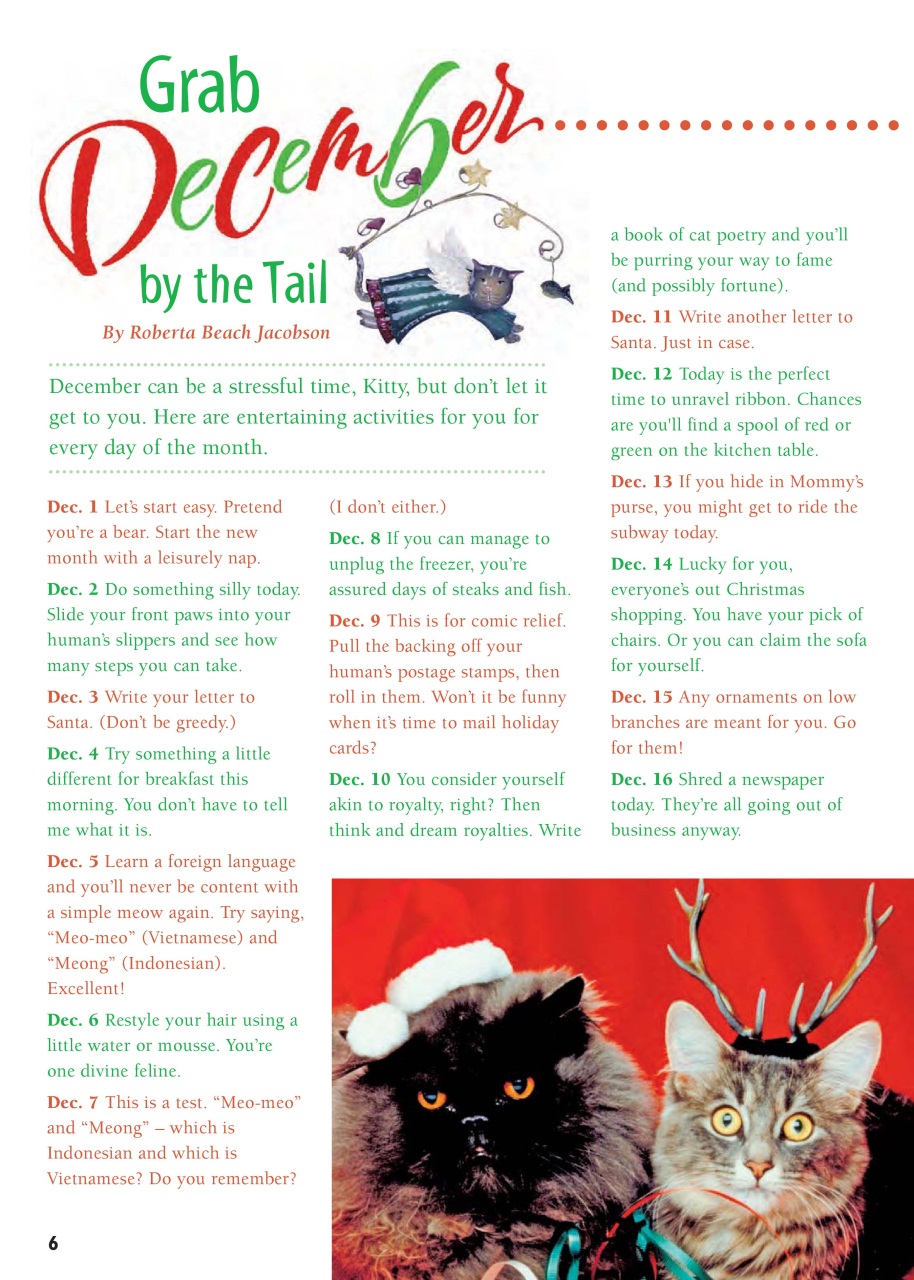 Grab December by the Tail

By Roberta Beach Jacobson

December can be a stressful time, Kitty, but don't let it get to you. Here are entertaining activities for you for every day of the month.

Dec. 1 Let's start easy. Pretend you're a bear. Start the new month with a leisurely nap.

Dec. 2 Do something silly today. Slide your front paws into your human's slippers and see how many steps you can take.

Dec. 3 Write your letter to Santa. (Don't be greedy.)

Dec. 4 Try something a little different for breakfast this morning. You don't have to tell me what it is.

Dec. 5 Learn a foreign language and you'll never be content with a simple meow again. Try saying, "Meo-meo" (Vietnamese) and "Meong" (Indonesian). Excellent!

Dec. 6 Restyle your hair using a little water or mousse. You're one divine feline.

Dec. 7 This is a test. "Meo-meo" and "Meong" – which is Indonesian and which is Vietnamese? Do you remember? (I don't either.)

Dec. 8 If you can manage to unplug the freezer, you're assured days of steaks and fish.

Dec. 9 This is for comic relief. Pull the backing off your human's postage stamps, then roll in them. Won't it be funny when it's time to mail holiday cards?

Dec. 10 You consider yourself akin to royalty, right? Then think and dream royalties. Write a book of cat poetry and you'll be purring your way to fame (and possibly fortune).

Dec. 11 Write another letter to Santa. Just in case.

Dec. 12 Today is the perfect time to unravel ribbon. Chances are you'll find a spool of red or green on the kitchen table.

Dec. 13 If you hide in Mommy's purse, you might get to ride the subway today.

Dec. 14 Lucky for you, everyone's out Christmas shopping. You have your pick of chairs. Or you can claim the sofa for yourself.

Dec. 15 Any ornaments on low branches are meant for you. Go for them!

Dec. 16 Shred a newspaper today. They're all going out of business anyway.

6